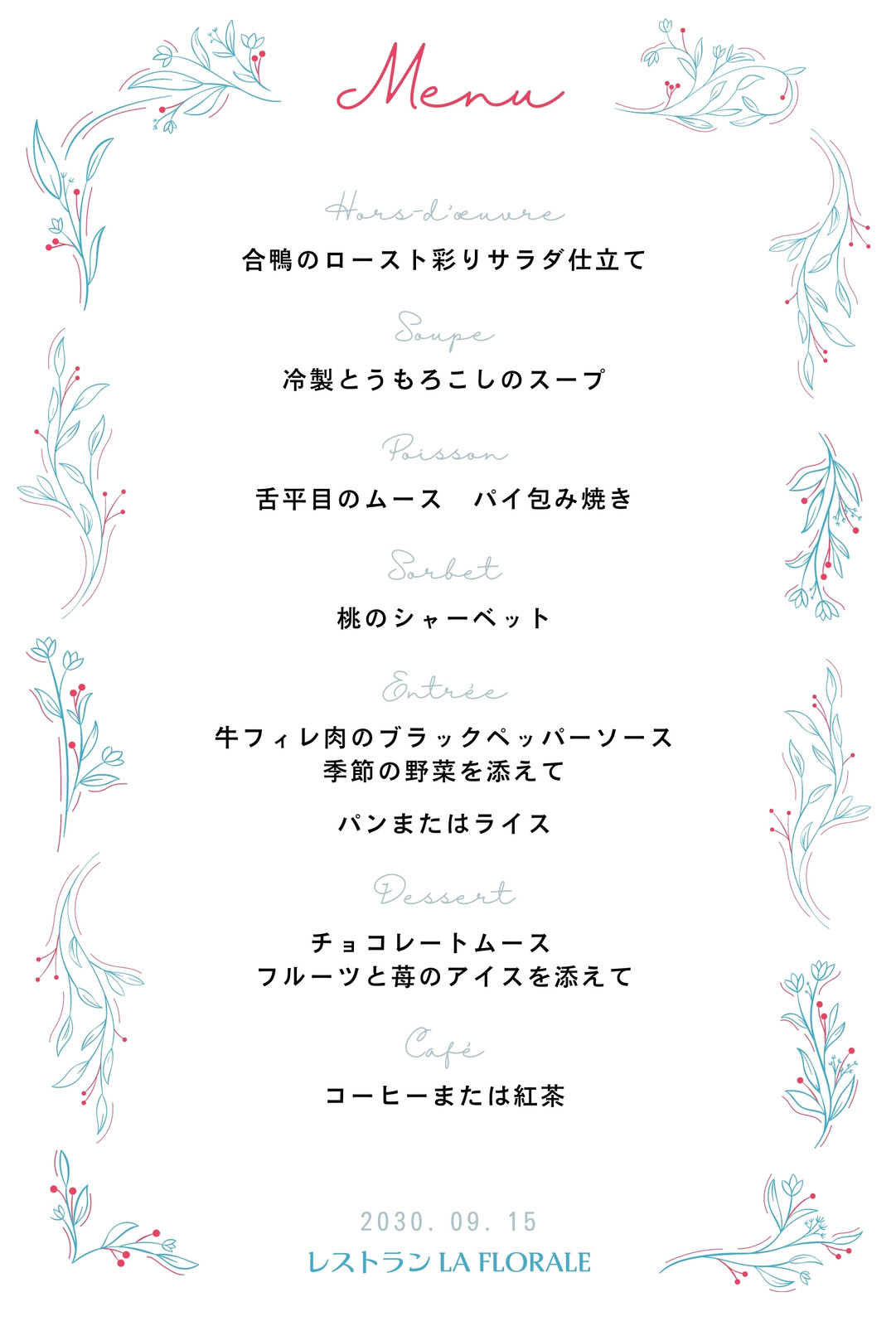 Menu

Hors-d'œuvre

合鴨のロースト彩りサラダ仕立て

Soupe

冷製とうもろこしのスープ

Poisson

舌平目のムース　パイ包み焼き

Sorbet

桃のシャーベット

Entrée

牛フィレ肉のブラックペッパーソース
季節の野菜を添えて

パンまたはライス

Dessert

チョコレートムース
フルーツと苺のアイスを添えて

Café

コーヒーまたは紅茶

2030. 09. 15

レストラン LA FLORALE